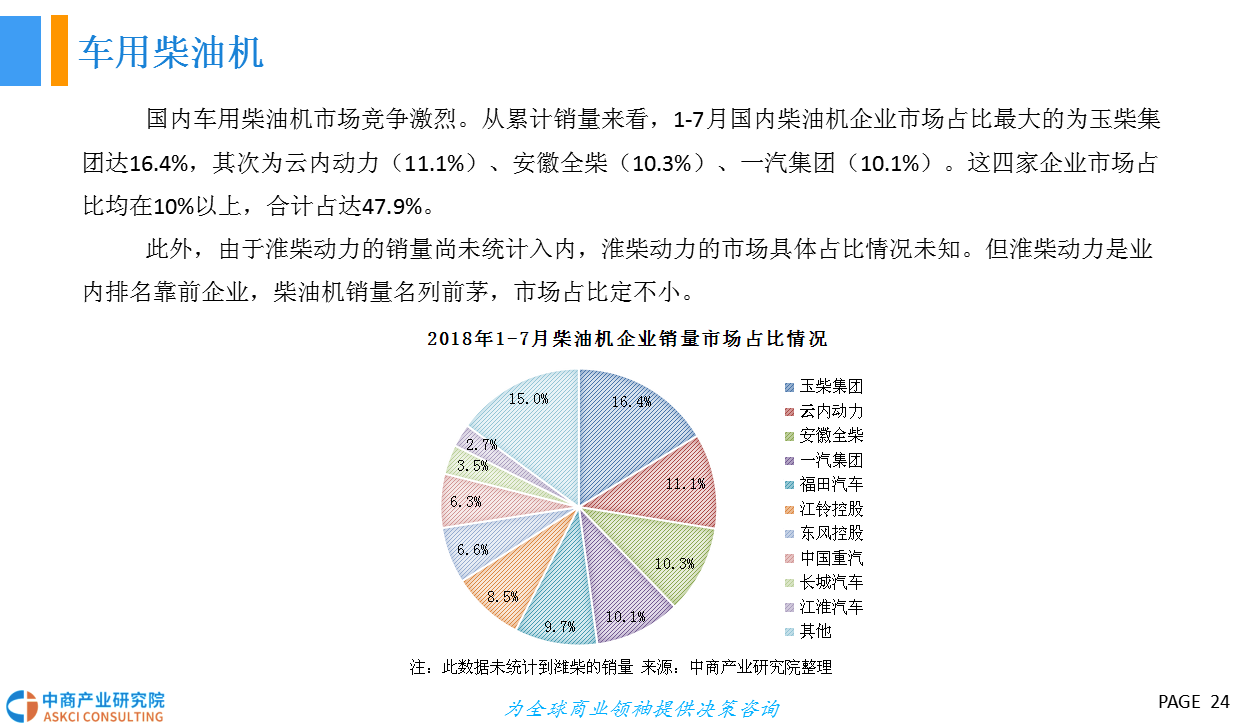 车用柴油机

国内车用柴油机市场竞争激烈。从累计销量来看，1-7月国内柴油机企业市场占比最大的为玉柴集团达16.4%，其次为云内动力（11.1%）、安徽全柴（10.3%）、一汽集团（10.1%）。这四家企业市场占比均在10%以上，合计占达47.9%。

此外，由于淮柴动力的销量尚未统计入内，淮柴动力的市场具体占比情况未知。但淮柴动力是业内排名靠前企业，柴油机销量名列前茅，市场占比定不小。

2018年1-7月柴油机企业销量市场占比情况

16.4%
11.1%
10.3%
10.1%
9.7%
8.5%
6.6%
6.3%
3.5%
2.7%
15.0%

玉柴集团
云内动力
安徽全柴
一汽集团
福田汽车
江铃控股
东风控股
中国重汽
长城汽车
江淮汽车
其他

注：此数据未统计到潍柴的销量 来源：中商产业研究院整理

中商产业研究院
ASKCI CONSULTING

为全球商业领袖提供决策咨询

PAGE 24